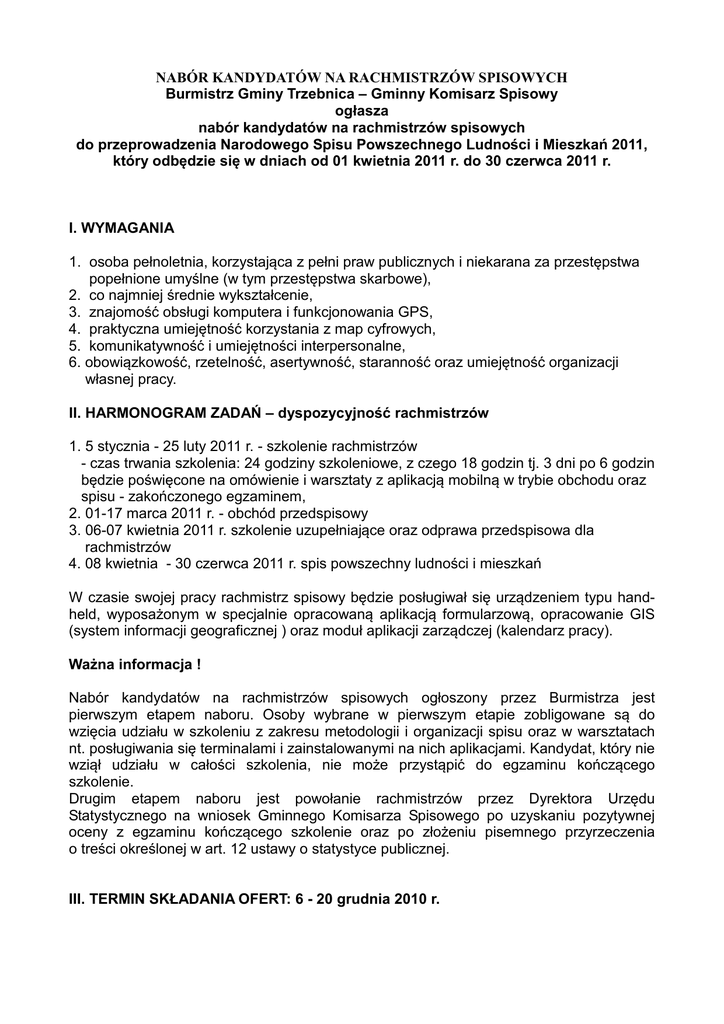 NABÓR KANDYDATÓW NA RACHMISTRZÓW SPISOWYCH
Burmistrz Gminy Trzebnica – Gminny Komisarz Spisowy
ogłasza
nabór kandydatów na rachmistrzów spisowych
do przeprowadzenia Narodowego Spisu Powszechnego Ludności i Mieszkań 2011,
który odbędzie się w dniach od 01 kwietnia 2011 r. do 30 czerwca 2011 r.

I. WYMAGANIA

1. osoba pełnoletnia, korzystająca z pełni praw publicznych i niekarana za przestępstwa popełnione umyślne (w tym przestępstwa skarbowe),
2. co najmniej średnie wykształcenie,
3. znajomość obsługi komputera i funkcjonowania GPS,
4. praktyczna umiejętność korzystania z map cyfrowych,
5. komunikatywność i umiejętności interpersonalne,
6. obowiązkowość, rzetelność, asertywność, staranność oraz umiejętność organizacji własnej pracy.

II. HARMONOGRAM ZADAŃ – dyspozycyjność rachmistrzów

1. 5 stycznia - 25 luty 2011 r. - szkolenie rachmistrzów
- czas trwania szkolenia: 24 godziny szkoleniowe, z czego 18 godzin tj. 3 dni po 6 godzin będzie poświęcone na omówienie i warsztaty z aplikacją mobilną w trybie obchodu oraz spisu - zakończonego egzaminem,
2. 01-17 marca 2011 r. - obchód przedspisowy
3. 06-07 kwietnia 2011 r. szkolenie uzupełniające oraz odprawa przedspisowa dla rachmistrzów
4. 08 kwietnia - 30 czerwca 2011 r. spis powszechny ludności i mieszkań

W czasie swojej pracy rachmistrz spisowy będzie posługiwał się urządzeniem typu hand-held, wyposażonym w specjalnie opracowaną aplikacją formularzową, opracowanie GIS (system informacji geograficznej ) oraz moduł aplikacji zarządczej (kalendarz pracy).

Ważna informacja !

Nabór kandydatów na rachmistrzów spisowych ogłoszony przez Burmistrza jest pierwszym etapem naboru. Osoby wybrane w pierwszym etapie zobligowane są do wzięcia udziału w szkoleniu z zakresu metodologii i organizacji spisu oraz w warsztatach nt. posługiwania się terminalami i zainstalowanymi na nich aplikacjami. Kandydat, który nie wziął udziału w całości szkolenia, nie może przystąpić do egzaminu kończącego szkolenie.
Drugim etapem naboru jest powołanie rachmistrzów przez Dyrektora Urzędu Statystycznego na wniosek Gminnego Komisarza Spisowego po uzyskaniu pozytywnej oceny z egzaminu kończącego szkolenie oraz po złożeniu pisemnego przyrzeczenia o treści określonej w art. 12 ustawy o statystyce publicznej.

III. TERMIN SKŁADANIA OFERT: 6 - 20 grudnia 2010 r.